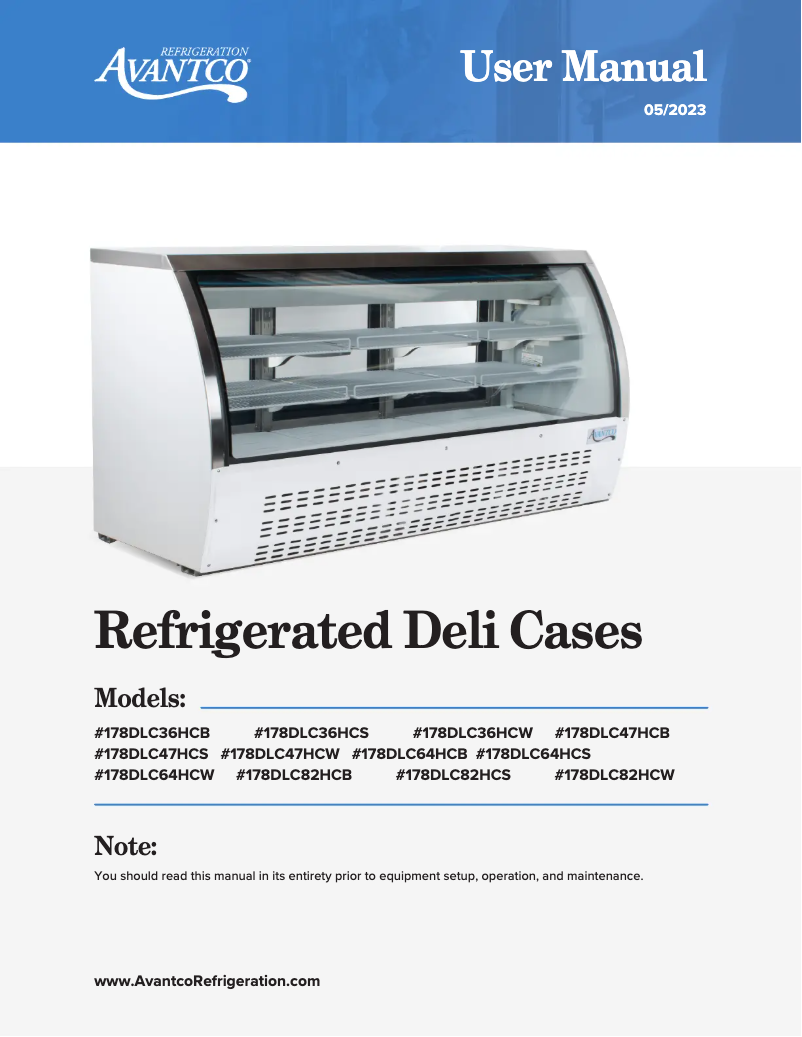 REFRIGERATION
AVANTCO

User Manual

05/2023

Refrigerated Deli Cases

Models:

#178DLC36HCB #178DLC36HCS #178DLC36HCW #178DLC47HCB
#178DLC47HCS #178DLC47HCW #178DLC64HCB #178DLC64HCS
#178DLC64HCW #178DLC82HCB #178DLC82HCS #178DLC82HCW

Note:

You should read this manual in its entirety prior to equipment setup, operation, and maintenance.

www.AvantcoRefrigeration.com